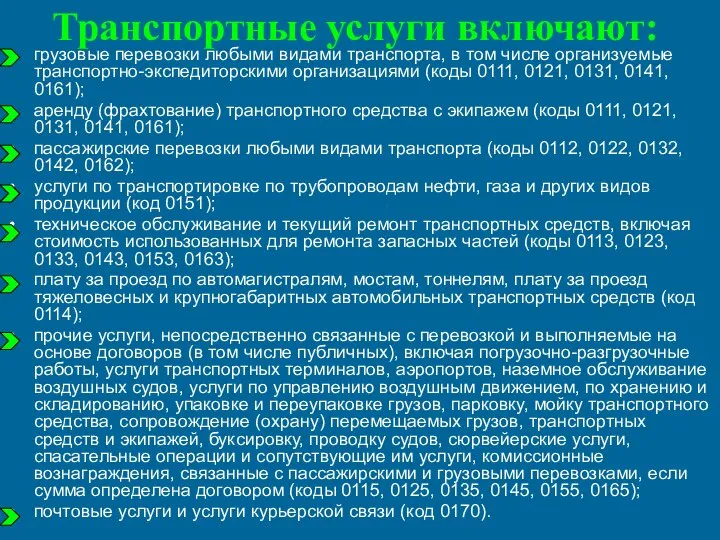 Транспортные услуги включают:

грузовые перевозки любыми видами транспорта, в том числе организуемые транспортно-экспедиторскими организациями (коды 0111, 0121, 0131, 0141, 0161);

аренду (фрахтование) транспортного средства с экипажем (коды 0111, 0121, 0131, 0141, 0161);

пассажирские перевозки любыми видами транспорта (коды 0112, 0122, 0132, 0142, 0162);

услуги по транспортировке по трубопроводам нефти, газа и других видов продукции (код 0151);

техническое обслуживание и текущий ремонт транспортных средств, включая стоимость использованных для ремонта запасных частей (коды 0113, 0123, 0133, 0143, 0153, 0163);

плату за проезд по автомагистралям, мостам, тоннелям, плату за проезд тяжеловесных и крупногабаритных автомобильных транспортных средств (код 0114);

прочие услуги, непосредственно связанные с перевозкой и выполняемые на основе договоров (в том числе публичных), включая погрузочно-разгрузочные работы, услуги транспортных терминалов, аэропортов, наземное обслуживание воздушных судов, услуги по управлению воздушным движением, по хранению и складированию, упаковке и переупаковке грузов, парковку, мойку транспортного средства, сопровождение (охрану) перемещаемых грузов, транспортных средств и экипажей, буксировку, проводку судов, сюрвейерские услуги, спасательные операции и сопутствующие им услуги, комиссионные вознаграждения, связанные с пассажирскими и грузовыми перевозками, если сумма определена договором (коды 0115, 0125, 0135, 0145, 0155, 0165);

почтовые услуги и услуги курьерской связи (код 0170).